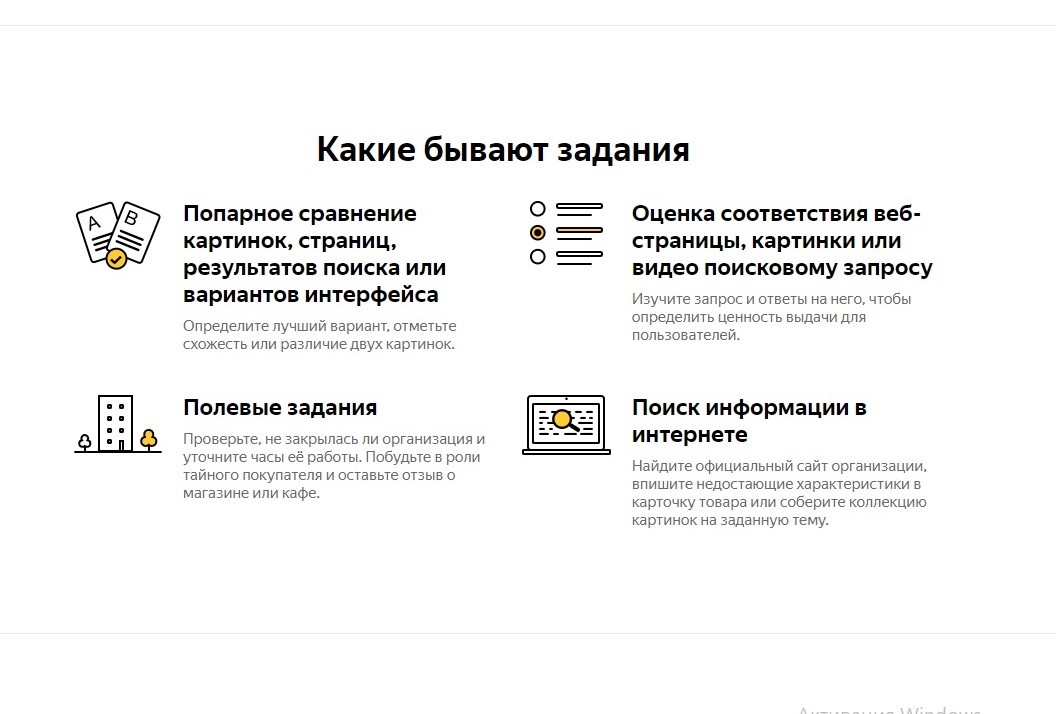 Какие бывают задания

A B

Попарное сравнение картинок, страниц, результатов поиска или вариантов интерфейса

Определите лучший вариант, отметьте схожесть или различие двух картинок.

Оценка соответствия веб-страницы, картинки или видео поисковому запросу

Изучите запрос и ответы на него, чтобы определить ценность выдачи для пользователей.

Полевые задания

Проверьте, не закрылась ли организация и уточните часы её работы. Побудьте в роли тайного покупателя и оставьте отзыв о магазине или кафе.

Поиск информации в интернете

Найдите официальный сайт организации, впишите недостающие характеристики в карточку товара или соберите коллекцию картинок на заданную тему.

Активация Windows